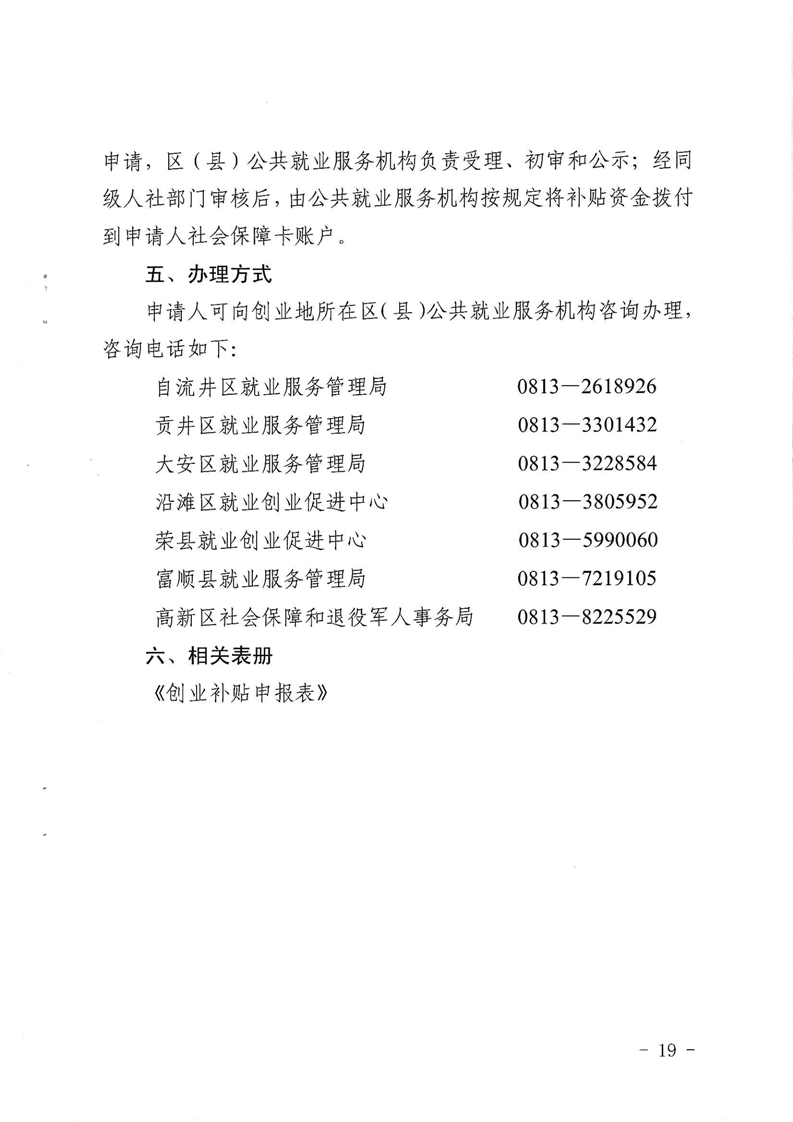 申请，区（县）公共就业服务机构负责受理、初审和公示；经同级人社部门审核后，由公共就业服务机构按规定将补贴资金拨付到申请人社会保障卡账户。

五、办理方式

申请人可向创业地所在区(县)公共就业服务机构咨询办理，咨询电话如下:

自流井区就业服务管理局 0813—2618926
贡井区就业服务管理局 0813—3301432
大安区就业服务管理局 0813—3228584
沿滩区就业创业促进中心 0813—3805952
荣县就业创业促进中心 0813—5990060
富顺县就业服务管理局 0813—7219105
高新区社会保障和退役军人事务局 0813—8225529

六、相关表册

《创业补贴申报表》

- 19 -